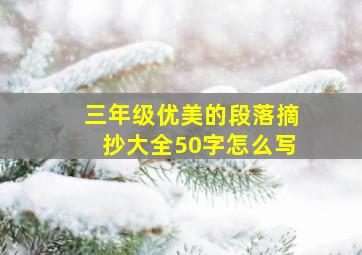 三年级优美的段落摘抄大全50字怎么写